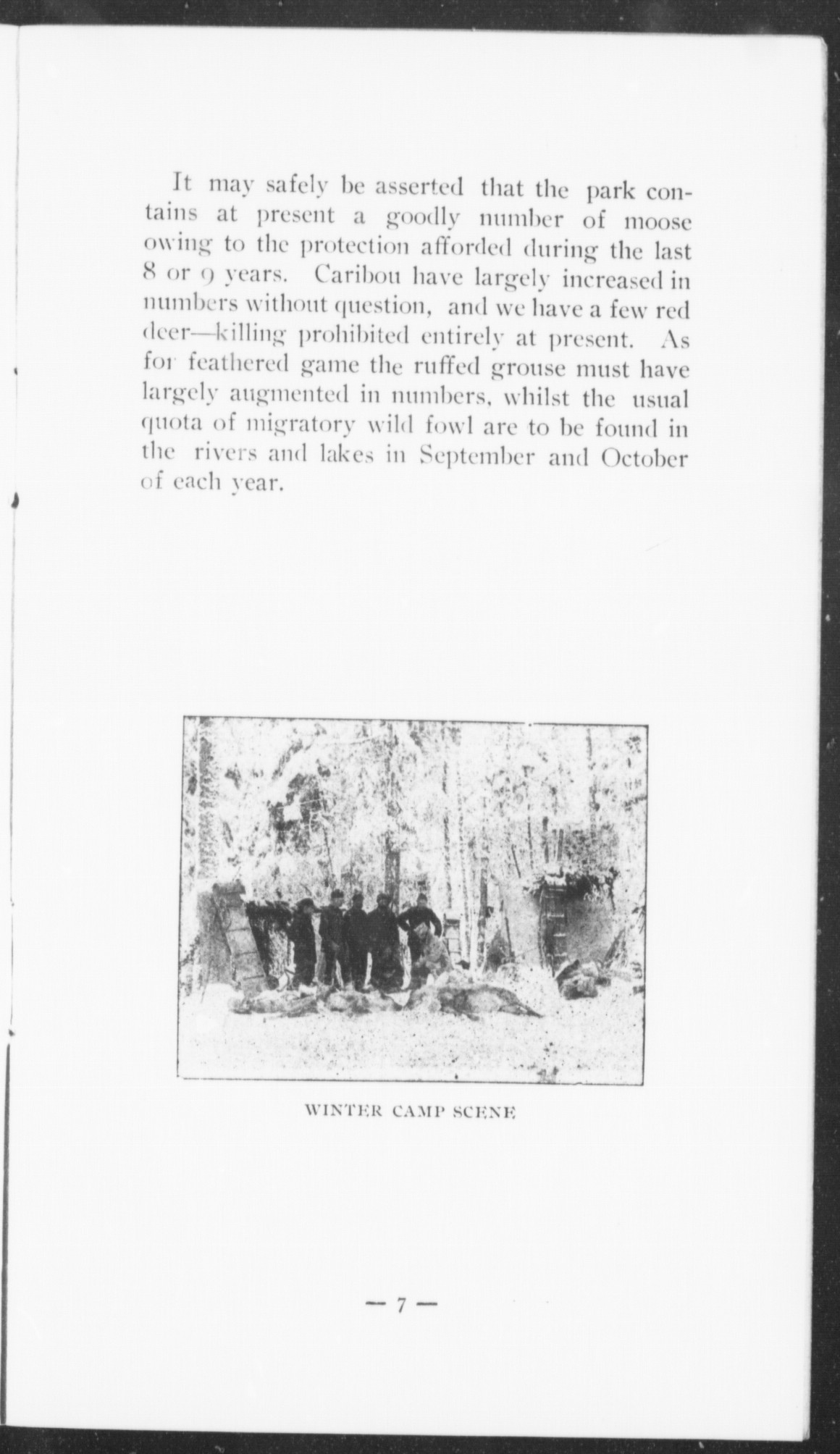 It may safely be asserted that the park contains at present a goodly number of moose owing to the protection afforded during the last 8 or 9 years. Caribou have largely increased in numbers without question, and we have a few red deer—killing prohibited entirely at present. As for feathered game the ruffed grouse must have largely augmented in numbers, whilst the usual quota of migratory wild fowl are to be found in the rivers and lakes in September and October of each year.

WINTER CAMP SCENE

— 7 —